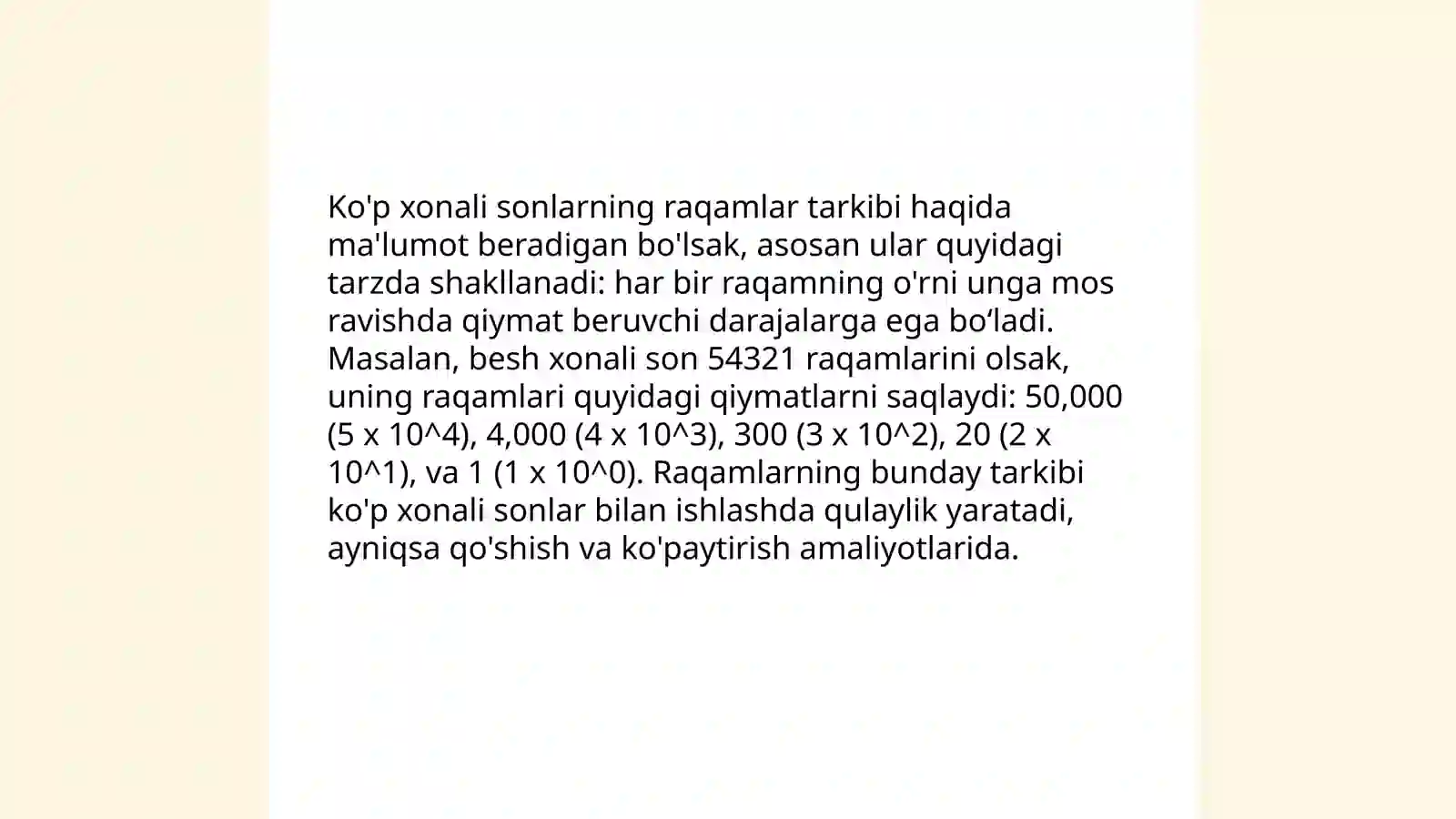 Ko'p xonali sonlarning raqamlar tarkibi haqida ma'lumot beradigan bo'lsak, asosan ular quyidagi tarzda shakllanadi: har bir raqamning o'rni unga mos ravishda qiymat beruvchi darajalarga ega bo‘ladi. Masalan, besh xonali son 54321 raqamlarini olsak, uning raqamlari quyidagi qiymatlarni saqlaydi: 50,000 (5 x 10^4), 4,000 (4 x 10^3), 300 (3 x 10^2), 20 (2 x 10^1), va 1 (1 x 10^0). Raqamlarning bunday tarkibi ko'p xonali sonlar bilan ishlashda qulaylik yaratadi, ayniqsa qo'shish va ko'paytirish amaliyotlarida.